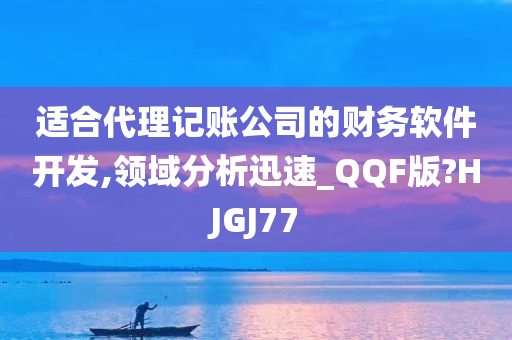 适合代理记账公司的财务软件开发,领域分析迅速_QQF版?HJGJ77